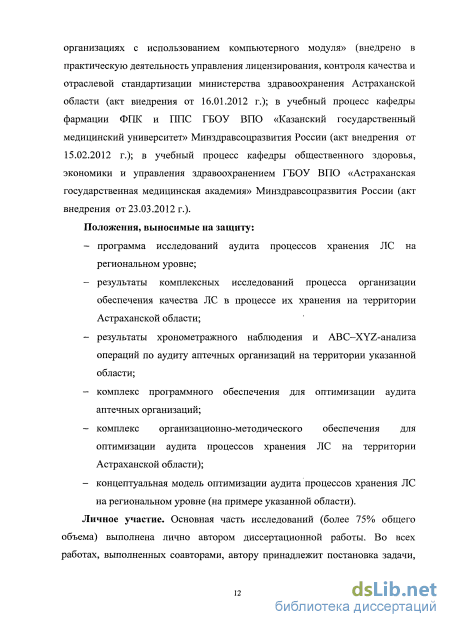 организациях с использованием компьютерного модуля» (внедрено в практическую деятельность управления лицензирования, контроля качества и отраслевой стандартизации министерства здравоохранения Астраханской области (акт внедрения от 16.01.2012 г.); в учебный процесс кафедры фармации ФПК и ППС ГБОУ ВПО «Казанский государственный медицинский университет» Минздравсоцразвития России (акт внедрения от 15.02.2012 г.); в учебный процесс кафедры общественного здоровья, экономики и управления здравоохранением ГБОУ ВПО «Астраханская государственная медицинская академия» Минздравсоцразвития России (акт внедрения от 23.03.2012 г.).

Положения, выносимые на защиту:

– программа исследований аудита процессов хранения ЛС на региональном уровне;

– результаты комплексных исследований процесса организации обеспечения качества ЛС в процессе их хранения на территории Астраханской области;

– результаты хронометражного наблюдения и ABC–XYZ-анализа операций по аудиту аптечных организаций на территории указанной области;

– комплекс программного обеспечения для оптимизации аудита аптечных организаций;

– комплекс организационно-методического обеспечения для оптимизации аудита процессов хранения ЛС на территории Астраханской области);

– концептуальная модель оптимизации аудита процессов хранения ЛС на региональном уровне (на примере указанной области).

Личное участие. Основная часть исследований (более 75% общего объема) выполнена лично автором диссертационной работы. Во всех работах, выполненных соавторами, автору принадлежит постановка задачи,

12

dsLib.net
библиотека диссертаций